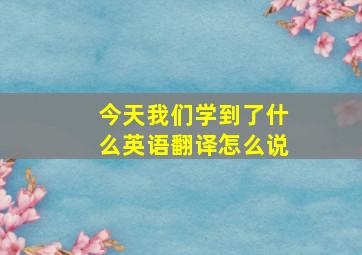 今天我们学到了什么英语翻译怎么说